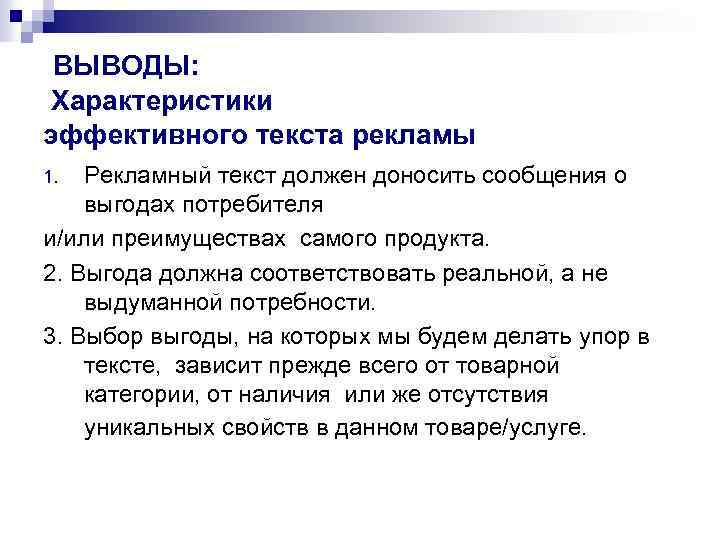 ВЫВОДЫ:
Характеристики эффективного текста рекламы

1. Рекламный текст должен доносить сообщения о выгодах потребителя

и/или преимуществах самого продукта.

2. Выгода должна соответствовать реальной, а не выдуманной потребности.

3. Выбор выгоды, на которых мы будем делать упор в тексте, зависит прежде всего от товарной категории, от наличия или же отсутствия уникальных свойств в данном товаре/услуге.